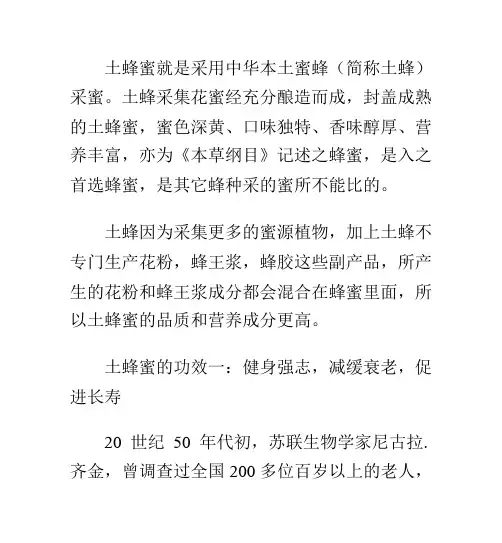 土蜂蜜就是采用中华本土蜜蜂（简称土蜂）采蜜。土蜂采集花蜜经充分酿造而成，封盖成熟的土蜂蜜，蜜色深黄、口味独特、香味醇厚、营养丰富，亦为《本草纲目》记述之蜂蜜，是入之首选蜂蜜，是其它蜂种采的蜜所不能比的。

土蜂因为采集更多的蜜源植物，加上土蜂不专门生产花粉，蜂王浆，蜂胶这些副产品，所产生的花粉和蜂王浆成分都会混合在蜂蜜里面，所以土蜂蜜的品质和营养成分更高。

土蜂蜜的功效一：健身强志，减缓衰老，促进长寿

20 世纪 50 年代初，苏联生物学家尼古拉.齐金，曾调查过全国 200 多位百岁以上的老人，